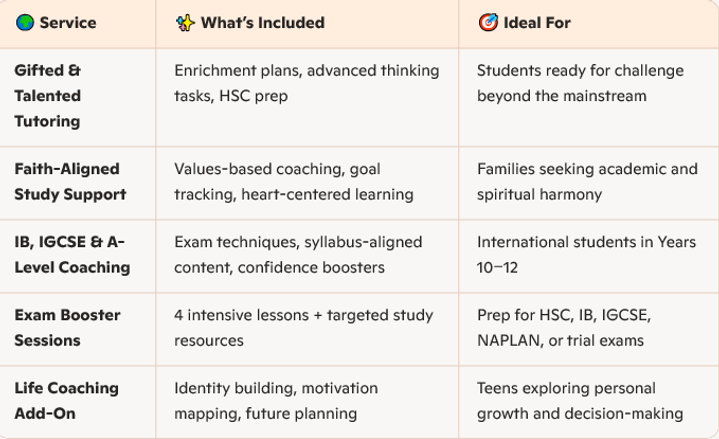 | 🌍 Service | ✨ What's Included | 🎯 Ideal For |
|---|---|---|
| Gifted & Talented Tutoring | Enrichment plans, advanced thinking tasks, HSC prep | Students ready for challenge beyond the mainstream |
| Faith-Aligned Study Support | Values-based coaching, goal tracking, heart-centered learning | Families seeking academic and spiritual harmony |
| IB, IGCSE & A-Level Coaching | Exam techniques, syllabus-aligned content, confidence boosters | International students in Years 10–12 |
| Exam Booster Sessions | 4 intensive lessons + targeted study resources | Prep for HSC, IB, IGCSE, NAPLAN, or trial exams |
| Life Coaching Add-On | Identity building, motivation mapping, future planning | Teens exploring personal growth and decision-making |